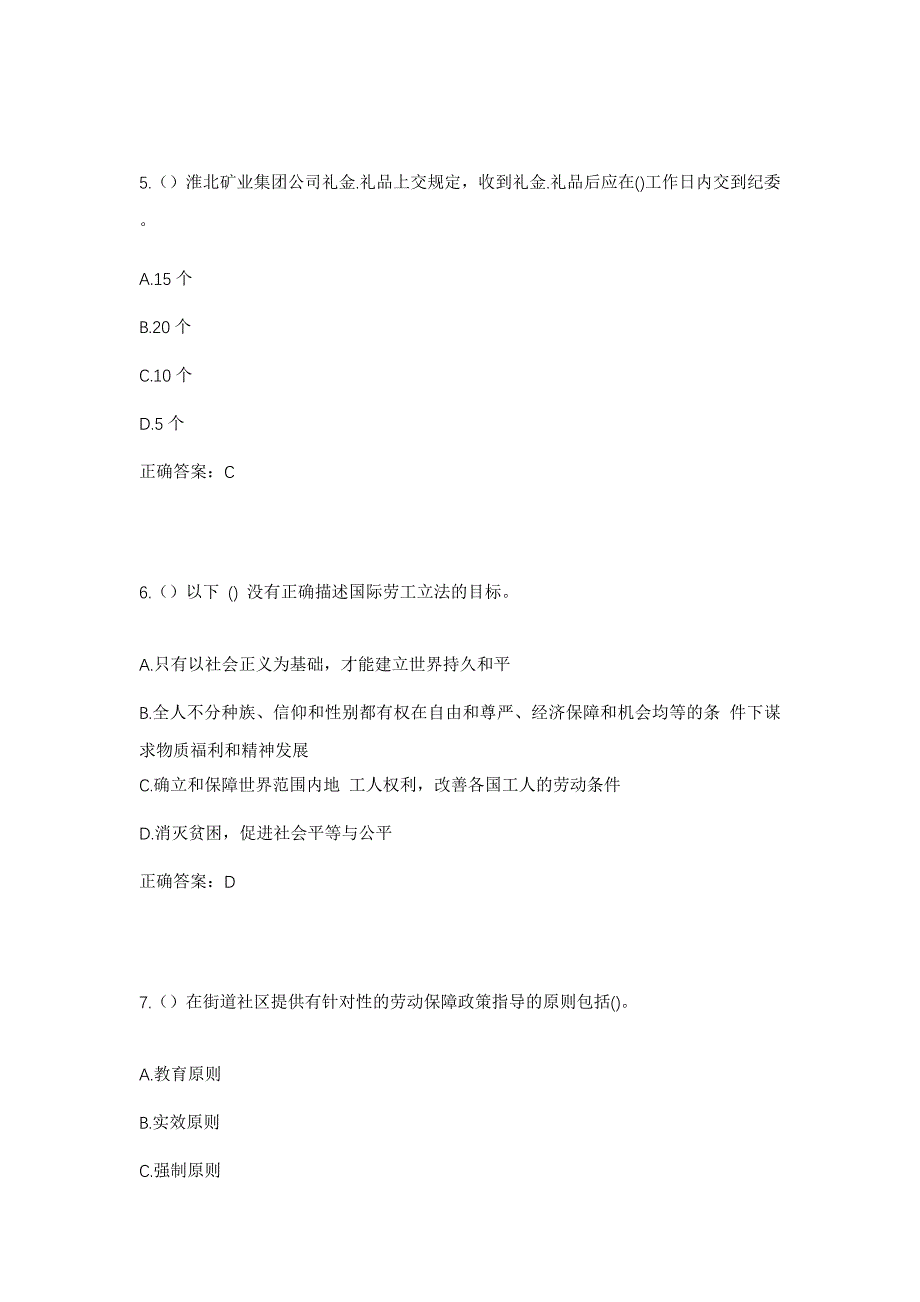 5.（）淮北矿业集团公司礼金.礼品上交规定，收到礼金.礼品后应在()工作日内交到纪委。

A.15 个

B.20 个

C.10 个

D.5 个

正确答案：C

6.（）以下 () 没有正确描述国际劳工立法的目标。

A.只有以社会正义为基础，才能建立世界持久和平

B.全人不分种族、信仰和性别都有权在自由和尊严、经济保障和机会均等的条 件下谋求物质福利和精神发展

C.确立和保障世界范围内地 工人权利，改善各国工人的劳动条件

D.消灭贫困，促进社会平等与公平

正确答案：D

7.（）在街道社区提供有针对性的劳动保障政策指导的原则包括()。

A.教育原则

B.实效原则

C.强制原则